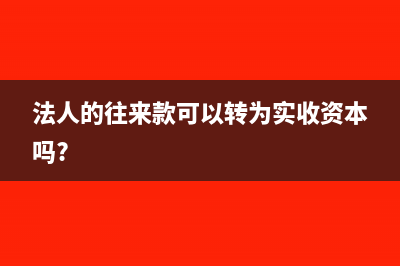 法人的往来款可以转为实收资本吗?